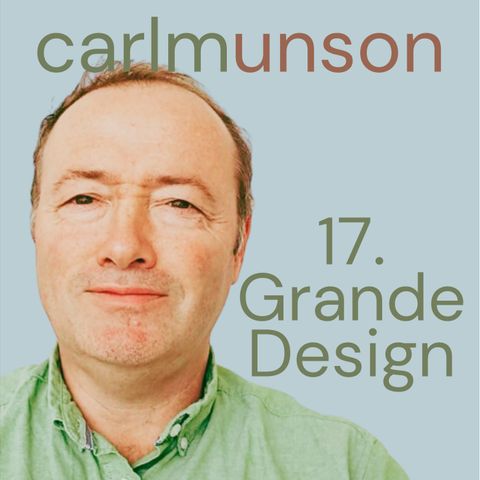 carlmunson

17.
Grande
Design